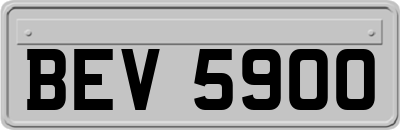 BEV 5900